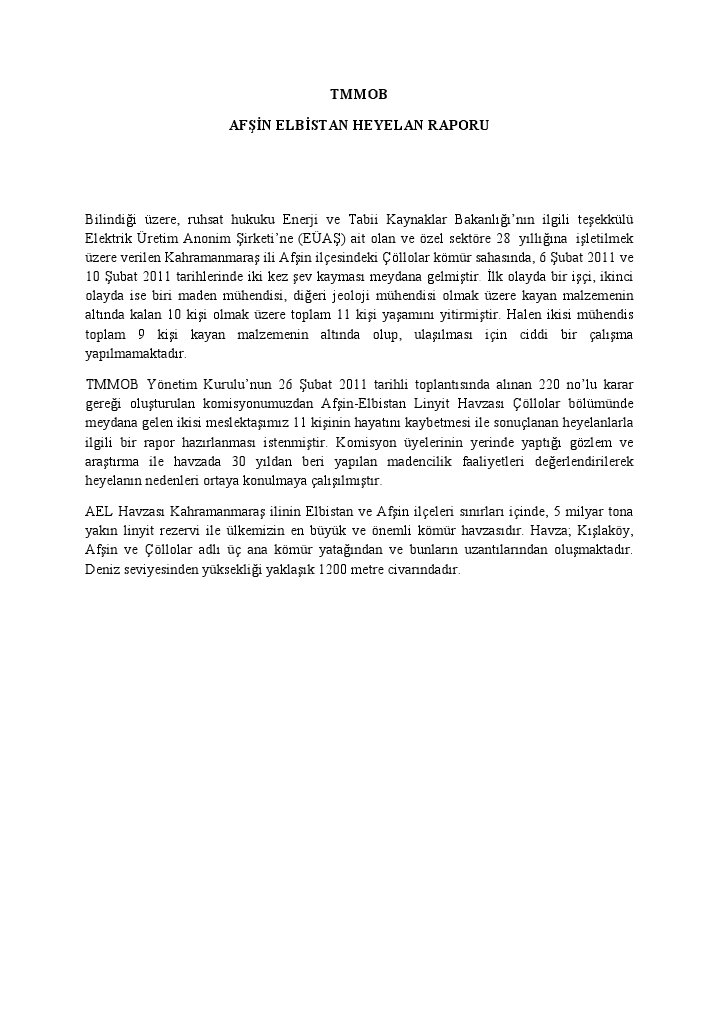 TMMOB

AFŞİN ELBİSTAN HEYELAN RAPORU

Bilindiği üzere, ruhsat hukuku Enerji ve Tabii Kaynaklar Bakanlığı'nın ilgili teşekkülü Elektrik Üretim Anonim Şirketi'ne (EÜAŞ) ait olan ve özel sektöre 28 yıllığına işletilmek üzere verilen Kahramanmaraş ili Afşin ilçesindeki Çöllolar kömür sahasında, 6 Şubat 2011 ve 10 Şubat 2011 tarihlerinde iki kez şev kayması meydana gelmiştir. İlk olayda bir işçi, ikinci olayda ise biri maden mühendisi, diğeri jeoloji mühendisi olmak üzere kayan malzemenin altında kalan 10 kişi olmak üzere toplam 11 kişi yaşamını yitirmiştir. Halen ikisi mühendis toplam 9 kişi kayan malzemenin altında olup, ulaşılması için ciddi bir çalışma yapılmamaktadır.

TMMOB Yönetim Kurulu'nun 26 Şubat 2011 tarihli toplantısında alınan 220 no'lu karar gereği oluşturulan komisyonumuzdan Afşin-Elbistan Linyit Havzası Çöllolar bölümünde meydana gelen ikisi meslektaşımız 11 kişinin hayatını kaybetmesi ile sonuçlanan heyelanlarla ilgili bir rapor hazırlanması istenmiştir. Komisyon üyelerinin yerinde yaptığı gözlem ve araştırma ile havzada 30 yıldan beri yapılan madencilik faaliyetleri değerlendirilerek heyelanın nedenleri ortaya konulmaya çalışılmıştır.

AEL Havzası Kahramanmaraş ilinin Elbistan ve Afşin ilçeleri sınırları içinde, 5 milyar tona yakın linyit rezervi ile ülkemizin en büyük ve önemli kömür havzasıdır. Havza; Kışlaköy, Afşin ve Çöllolar adlı üç ana kömür yatağından ve bunların uzantılarından oluşmaktadır. Deniz seviyesinden yüksekliği yaklaşık 1200 metre civarındadır.